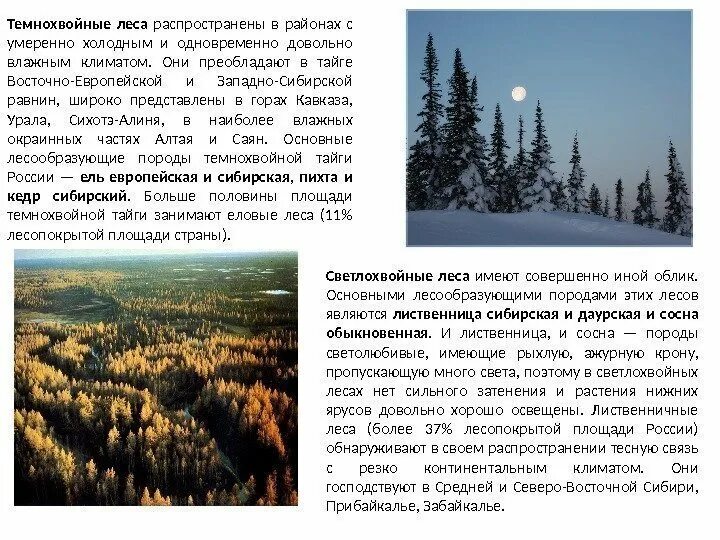 Темнохвойные леса распространены в районах с умеренно холодным и одновременно довольно влажным климатом. Они преобладают в тайге Восточно-Европейской и Западно-Сибирской равнин, широко представлены в горах Кавказа, Урала, Сихотэ-Алиня, в наиболее влажных окраинных частях Алтая и Саян. Основные лесообразующие породы темнохвойной тайги России — ель европейская и сибирская, пихта и кедр сибирский. Больше половины площади темнохвойной тайги занимают еловые леса (11% лесопокрытой площади страны).

Светлохвойные леса имеют совершенно иной облик. Основными лесообразующими породами этих лесов являются лиственница сибирская и даурская и сосна обыкновенная. И лиственница, и сосна — породы светолюбивые, имеющие рыхлую, ажурную крону, пропускающую много света, поэтому в светлохвойных лесах нет сильного затенения и растения нижних ярусов довольно хорошо освещены. Лиственничные леса (более 37% лесопокрытой площади России) обнаруживают в своем распространении тесную связь с резко континентальным климатом. Они господствуют в Средней и Северо-Восточной Сибири, Прибайкалье, Забайкалье.